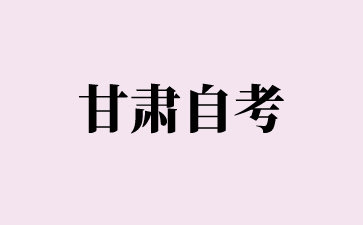 甘肃自考